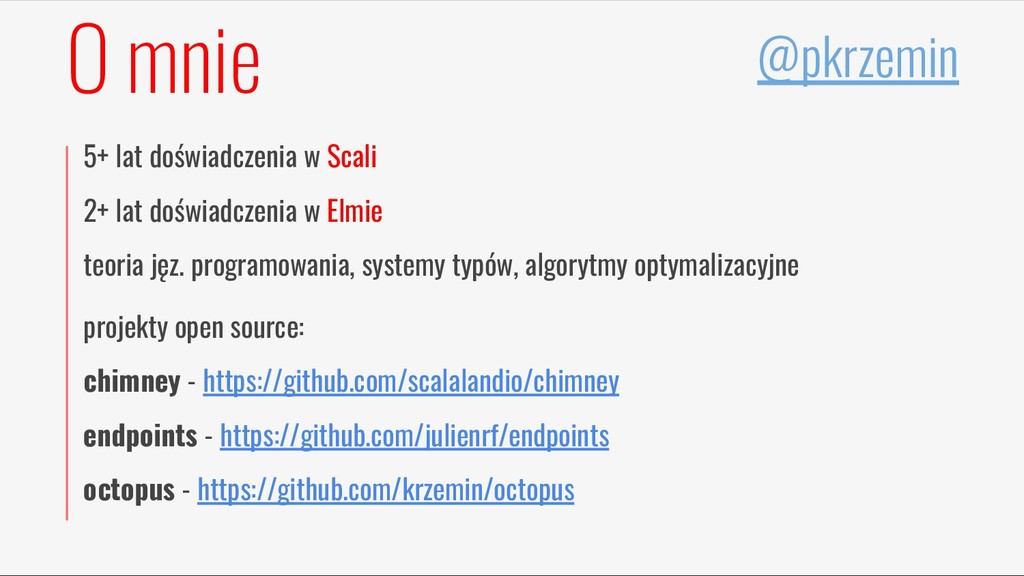 O mnie

@pkrzemin

5+ lat doświadczenia w Scali

2+ lat doświadczenia w Elmie

teoria jęz. programowania, systemy typów, algorytmy optymalizacyjne

projekty open source:

chimney - https://github.com/scalalandio/chimney

endpoints - https://github.com/julienrf/endpoints

octopus - https://github.com/krzemin/octopus